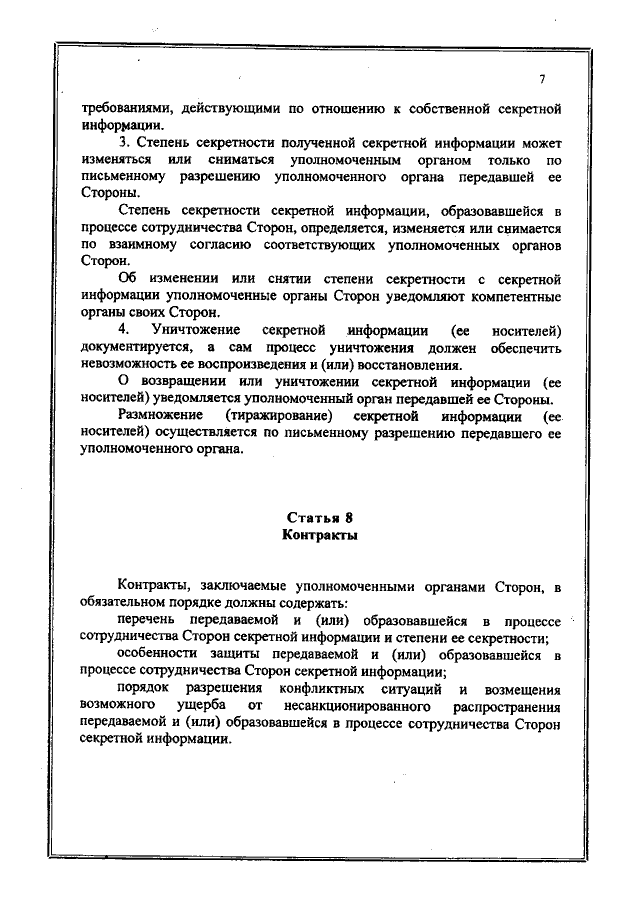 7

требованиями, действующими по отношению к собственной секретной информации.

3. Степень секретности полученной секретной информации может изменяться или сниматься уполномоченным органом только по письменному разрешению уполномоченного органа передавшей ее Стороны.

Степень секретности секретной информации, образовавшейся в процессе сотрудничества Сторон, определяется, изменяется или снимается по взаимному согласию соответствующих уполномоченных органов Сторон.

Об изменении или снятии степени секретности с секретной информации уполномоченные органы Сторон уведомляют компетентные органы своих Сторон.

4. Уничтожение секретной информации (ее носителей) документируется, а сам процесс уничтожения должен обеспечить невозможность ее воспроизведения и (или) восстановления.

О возвращении или уничтожении секретной информации (ее носителей) уведомляется уполномоченный орган передавшей ее Стороны.

Размножение (тиражирование) секретной информации (ее носителей) осуществляется по письменному разрешению передавшего ее уполномоченного органа.

Статья 8
Контракты

Контракты, заключаемые уполномоченными органами Сторон, в обязательном порядке должны содержать:

перечень передаваемой и (или) образовавшейся в процессе сотрудничества Сторон секретной информации и степени ее секретности;

особенности защиты передаваемой и (или) образовавшейся в процессе сотрудничества Сторон секретной информации;

порядок разрешения конфликтных ситуаций и возмещения возможного ущерба от несанкционированного распространения передаваемой и (или) образовавшейся в процессе сотрудничества Сторон секретной информации.